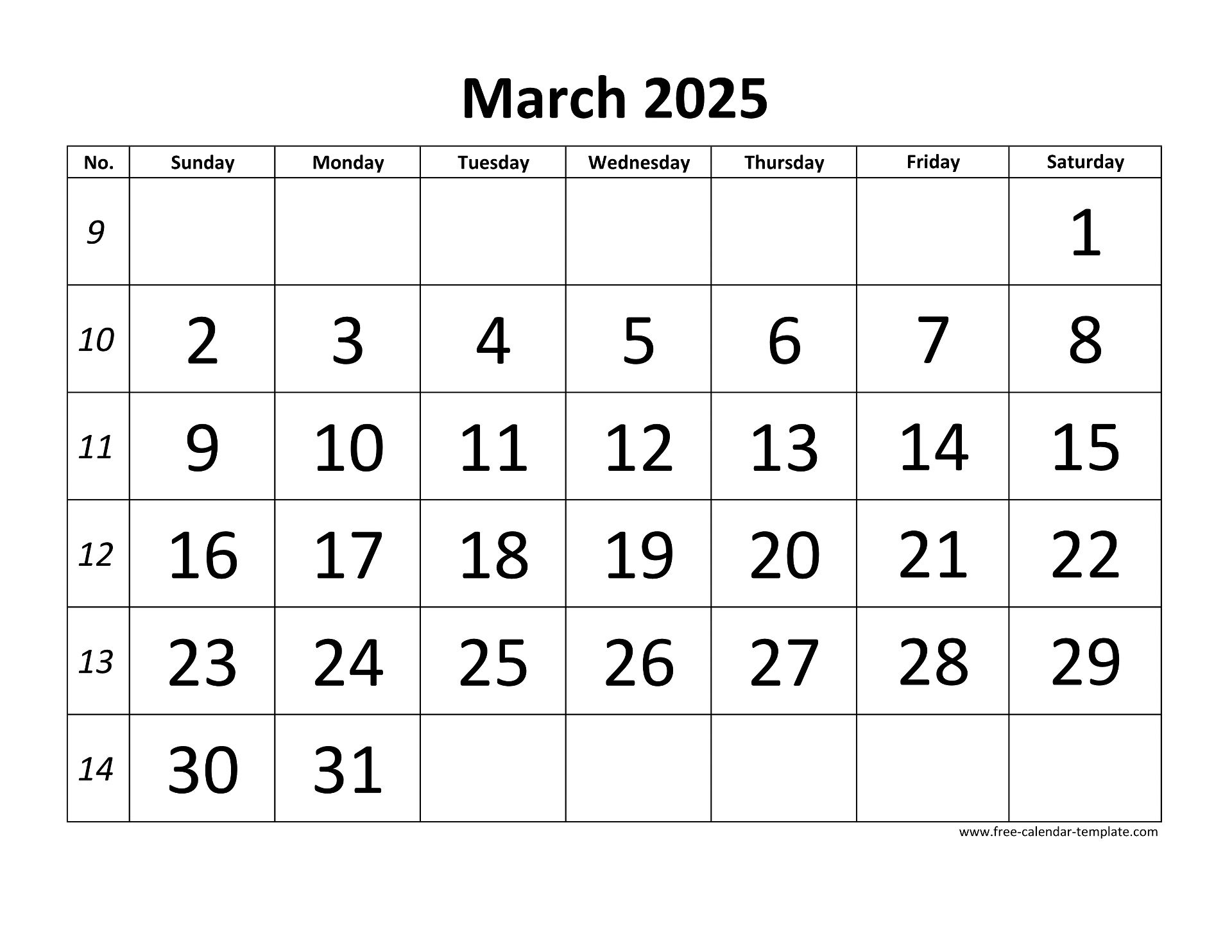 March 2025

| No. | Sunday | Monday | Tuesday | Wednesday | Thursday | Friday | Saturday |
|---|---|---|---|---|---|---|---|
| 9 | | | | | | | 1 |
| 10 | 2 | 3 | 4 | 5 | 6 | 7 | 8 |
| 11 | 9 | 10 | 11 | 12 | 13 | 14 | 15 |
| 12 | 16 | 17 | 18 | 19 | 20 | 21 | 22 |
| 13 | 23 | 24 | 25 | 26 | 27 | 28 | 29 |
| 14 | 30 | 31 | | | | | |

www.free-calendar-template.com